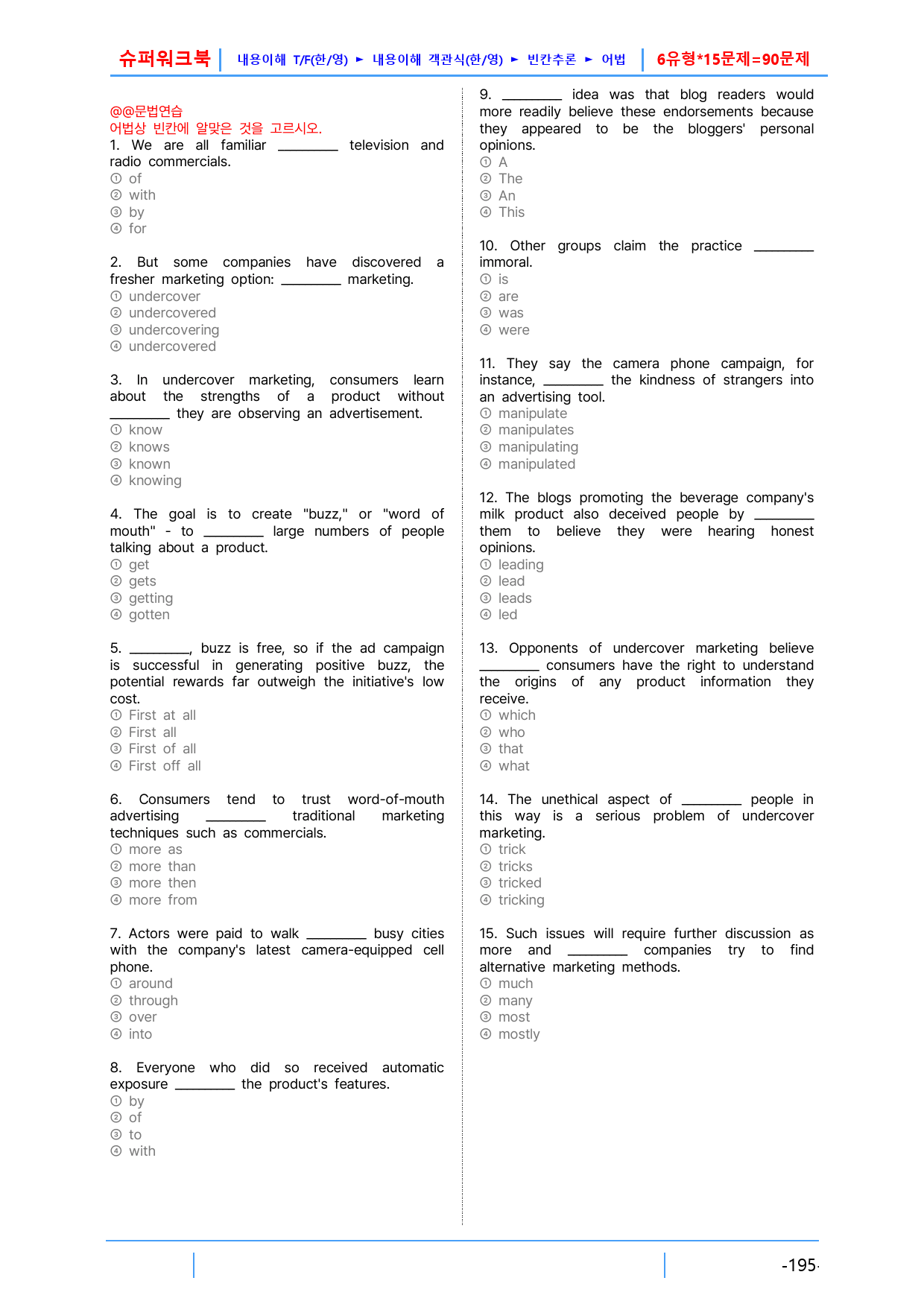 슈퍼워크북 | 내용이해 T/F(한/영) ► 내용이해 객관식(한/영) ► 빈칸추론 ► 어법 | 6유형*15문제=90문제

@@문법연습
어법상 빈칸에 알맞은 것을 고르시오.
1. We are all familiar ____ television and radio commercials.
① of
② with
③ by
④ for

2. But some companies have discovered a fresher marketing option: ____ marketing.
① undercover
② undercovered
③ undercovering
④ undercovered

3. In undercover marketing, consumers learn about the strengths of a product without ____ they are observing an advertisement.
① know
② knows
③ known
④ knowing

4. The goal is to create "buzz," or "word of mouth" - to ____ large numbers of people talking about a product.
① get
② gets
③ getting
④ gotten

5. ____, buzz is free, so if the ad campaign is successful in generating positive buzz, the potential rewards far outweigh the initiative's low cost.
① First at all
② First all
③ First of all
④ First off all

6. Consumers tend to trust word-of-mouth advertising ____ traditional marketing techniques such as commercials.
① more as
② more than
③ more then
④ more from

7. Actors were paid to walk ____ busy cities with the company's latest camera-equipped cell phone.
① around
② through
③ over
④ into

8. Everyone who did so received automatic exposure ____ the product's features.
① by
② of
③ to
④ with

9. ____ idea was that blog readers would more readily believe these endorsements because they appeared to be the bloggers' personal opinions.
① A
② The
③ An
④ This

10. Other groups claim the practice ____ immoral.
① is
② are
③ was
④ were

11. They say the camera phone campaign, for instance, ____ the kindness of strangers into an advertising tool.
① manipulate
② manipulates
③ manipulating
④ manipulated

12. The blogs promoting the beverage company's milk product also deceived people by ____ them to believe they were hearing honest opinions.
① leading
② lead
③ leads
④ led

13. Opponents of undercover marketing believe ____ consumers have the right to understand the origins of any product information they receive.
① which
② who
③ that
④ what

14. The unethical aspect of ____ people in this way is a serious problem of undercover marketing.
① trick
② tricks
③ tricked
④ tricking

15. Such issues will require further discussion as more and ____ companies try to find alternative marketing methods.
① much
② many
③ most
④ mostly

-195-